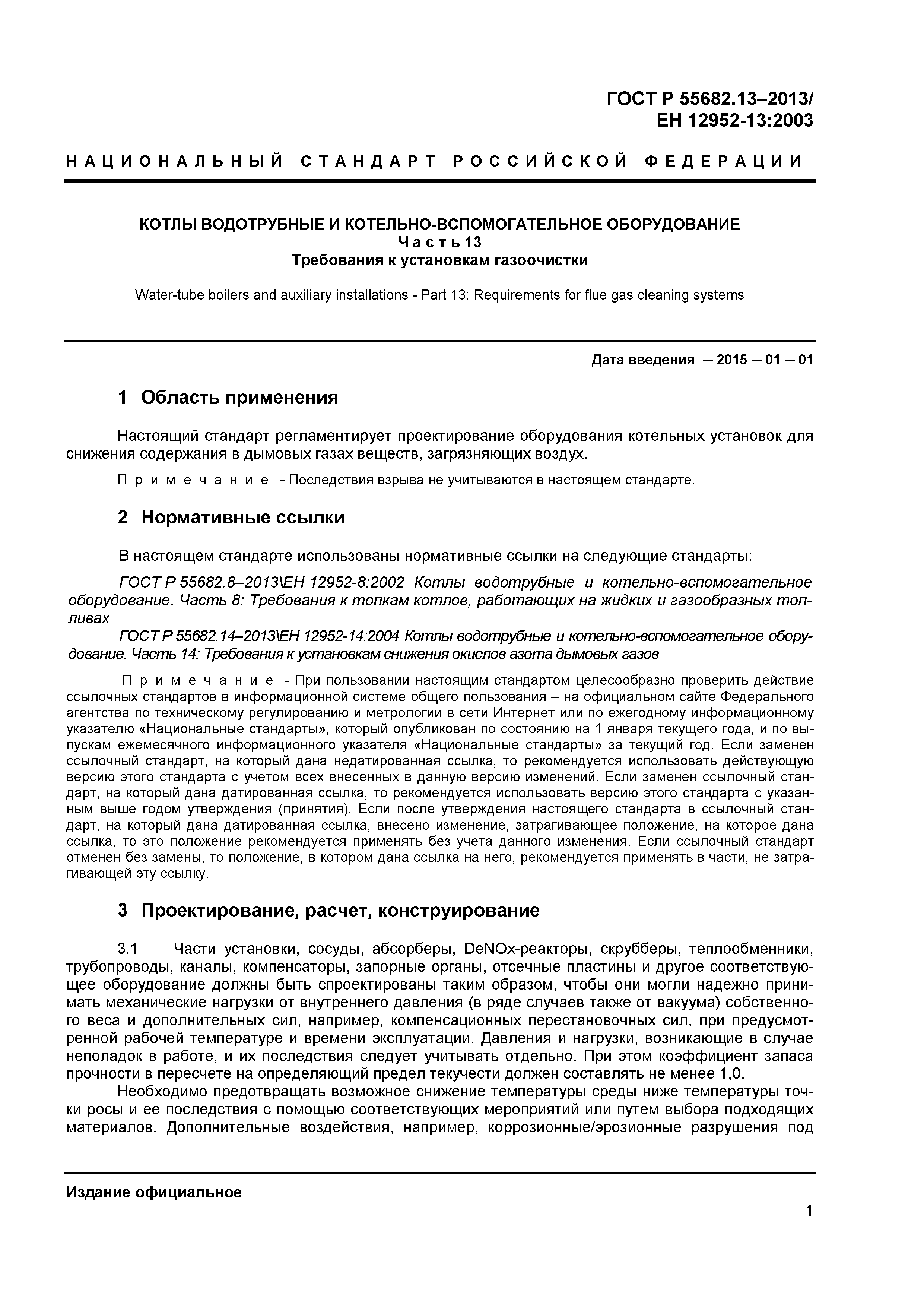 ГОСТ Р 55682.13–2013/
ЕН 12952-13:2003

НАЦИОНАЛЬНЫЙ СТАНДАРТ РОССИЙСКОЙ ФЕДЕРАЦИИ

КОТЛЫ ВОДОТРУБНЫЕ И КОТЕЛЬНО-ВСПОМОГАТЕЛЬНОЕ ОБОРУДОВАНИЕ
Часть 13
Требования к установкам газоочистки

Water-tube boilers and auxiliary installations - Part 13: Requirements for flue gas cleaning systems

Дата введения — 2015 — 01 — 01

1 Область применения

Настоящий стандарт регламентирует проектирование оборудования котельных установок для снижения содержания в дымовых газах веществ, загрязняющих воздух.

Примечание - Последствия взрыва не учитываются в настоящем стандарте.

2 Нормативные ссылки

В настоящем стандарте использованы нормативные ссылки на следующие стандарты:

ГОСТ Р 55682.8–2013\ЕН 12952-8:2002 Котлы водотрубные и котельно-вспомогательное оборудование. Часть 8: Требования к топкам котлов, работающих на жидких и газообразных топливах

ГОСТ Р 55682.14–2013\ЕН 12952-14:2004 Котлы водотрубные и котельно-вспомогательное оборудование. Часть 14: Требования к установкам снижения окислов азота дымовых газов

Примечание - При пользовании настоящим стандартом целесообразно проверить действие ссылочных стандартов в информационной системе общего пользования – на официальном сайте Федерального агентства по техническому регулированию и метрологии в сети Интернет или по ежегодному информационному указателю «Национальные стандарты», который опубликован по состоянию на 1 января текущего года, и по выпускам ежемесячного информационного указателя «Национальные стандарты» за текущий год. Если заменен ссылочный стандарт, на который дана недатированная ссылка, то рекомендуется использовать действующую версию этого стандарта с учетом всех внесенных в данную версию изменений. Если заменен ссылочный стандарт, на который дана датированная ссылка, то рекомендуется использовать версию этого стандарта с указанным выше годом утверждения (принятия). Если после утверждения настоящего стандарта в ссылочный стандарт, на который дана датированная ссылка, внесено изменение, затрагивающее положение, на которое дана ссылка, то это положение рекомендуется применять без учета данного изменения. Если ссылочный стандарт отменен без замены, то положение, в котором дана ссылка на него, рекомендуется применять в части, не затрагивающей эту ссылку.

3 Проектирование, расчет, конструирование

3.1 Части установки, сосуды, абсорберы, DeNOx-реакторы, скрубберы, теплообменники, трубопроводы, каналы, компенсаторы, запорные органы, отсечные пластины и другое соответствующее оборудование должны быть спроектированы таким образом, чтобы они могли надежно принимать механические нагрузки от внутреннего давления (в ряде случаев также от вакуума) собственного веса и дополнительных сил, например, компенсационных перестановочных сил, при предусмотренной рабочей температуре и времени эксплуатации. Давления и нагрузки, возникающие в случае неполадок в работе, и их последствия следует учитывать отдельно. При этом коэффициент запаса прочности в пересчете на определяющий предел текучести должен составлять не менее 1,0.

Необходимо предотвращать возможное снижение температуры среды ниже температуры точки росы и ее последствия с помощью соответствующих мероприятий или путем выбора подходящих материалов. Дополнительные воздействия, например, коррозионные/эрозионные разрушения под

Издание официальное

1